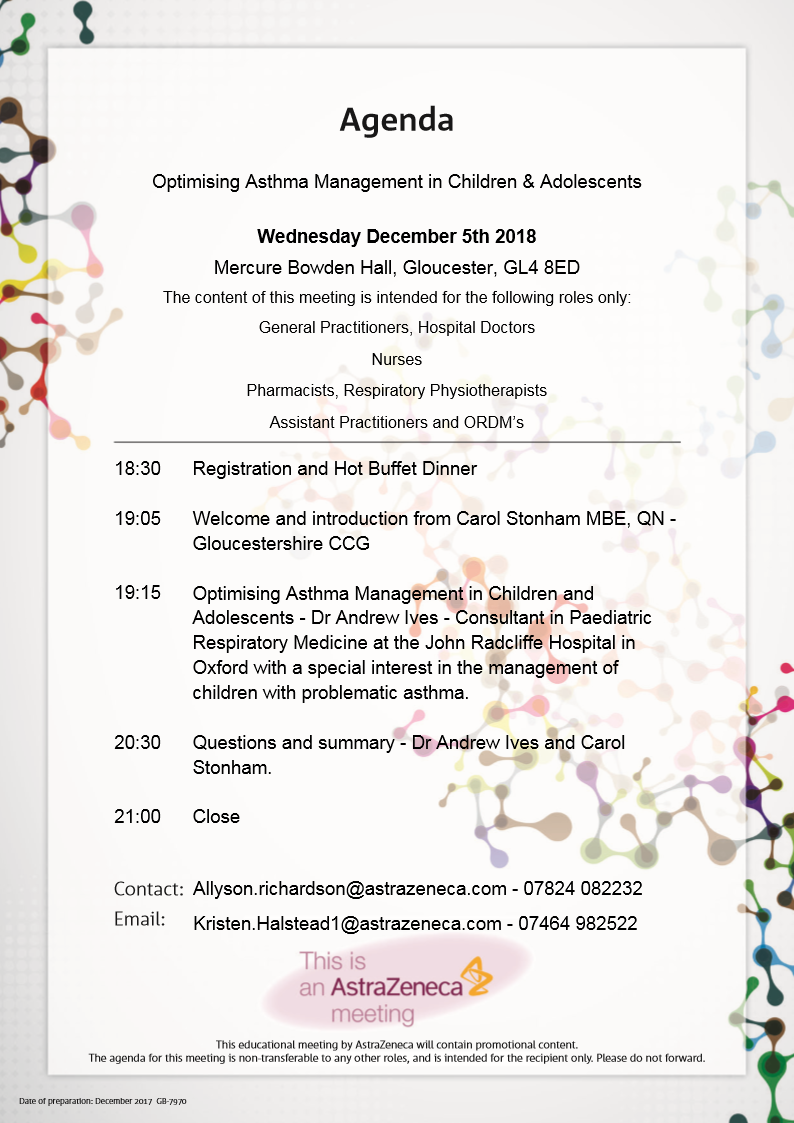 Agenda

Optimising Asthma Management in Children & Adolescents

Wednesday December 5th 2018

Mercure Bowden Hall, Gloucester, GL4 8ED

The content of this meeting is intended for the following roles only:

General Practitioners, Hospital Doctors

Nurses

Pharmacists, Respiratory Physiotherapists

Assistant Practitioners and ORDM's

18:30 Registration and Hot Buffet Dinner

19:05 Welcome and introduction from Carol Stonham MBE, QN - Gloucestershire CCG

19:15 Optimising Asthma Management in Children and Adolescents - Dr Andrew Ives - Consultant in Paediatric Respiratory Medicine at the John Radcliffe Hospital in Oxford with a special interest in the management of children with problematic asthma.

20:30 Questions and summary - Dr Andrew Ives and Carol Stonham.

21:00 Close

Contact: Allyson.richardson@astrazeneca.com - 07824 082232

Email: Kristen.Halstead1@astrazeneca.com - 07464 982522

This is an AstraZeneca meeting

This educational meeting by AstraZeneca will contain promotional content.
The agenda for this meeting is non-transferable to any other roles, and is intended for the recipient only. Please do not forward.

Date of preparation: December 2017 GB-7970